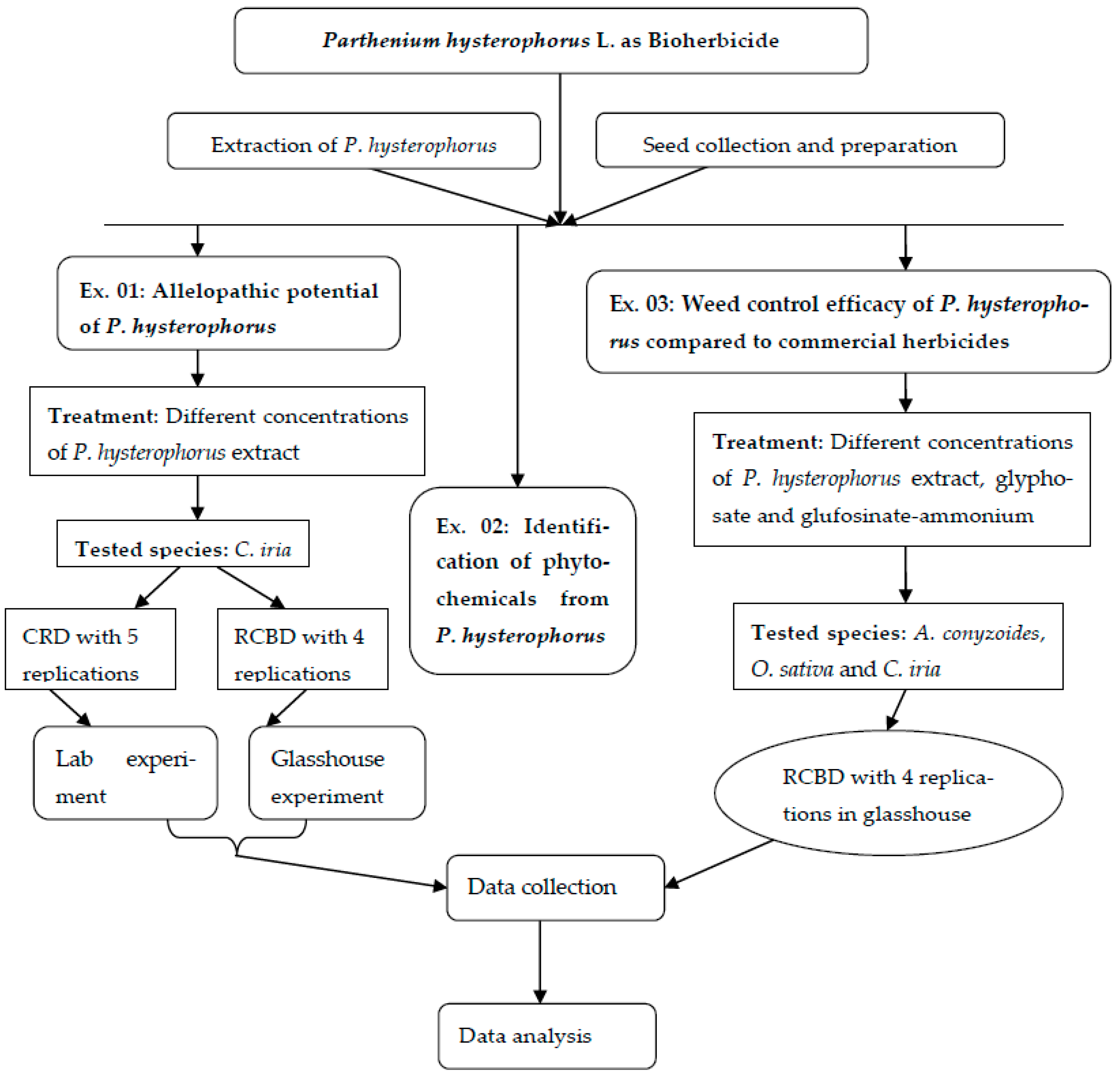 Parthenium hysterophorus L. as Bioherbicide

Extraction of P. hysterophorus

Seed collection and preparation

Ex. 01: Allelopathic potential of P. hysterophorus

Treatment: Different concentrations of P. hysterophorus extract

Tested species: C. iria

CRD with 5 replications

RCBD with 4 replications

Lab experiment

Glasshouse experiment

Ex. 02: Identification of phytochemicals from P. hysterophorus

Ex. 03: Weed control efficacy of P. hysterophorus compared to commercial herbicides

Treatment: Different concentrations of P. hysterophorus extract, glyphosate and glufosinate-ammonium

Tested species: A. conyzoides, O. sativa and C. iria

RCBD with 4 replications in glasshouse

Data collection

Data analysis